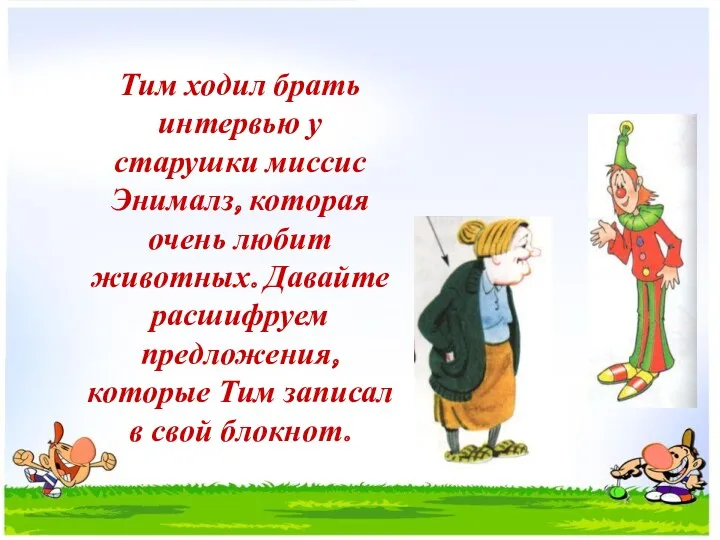 Тим ходил брать интервью у старушки миссис Энималз, которая очень любит животных. Давайте расшифруем предложения, которые Тим записал в свой блокнот.